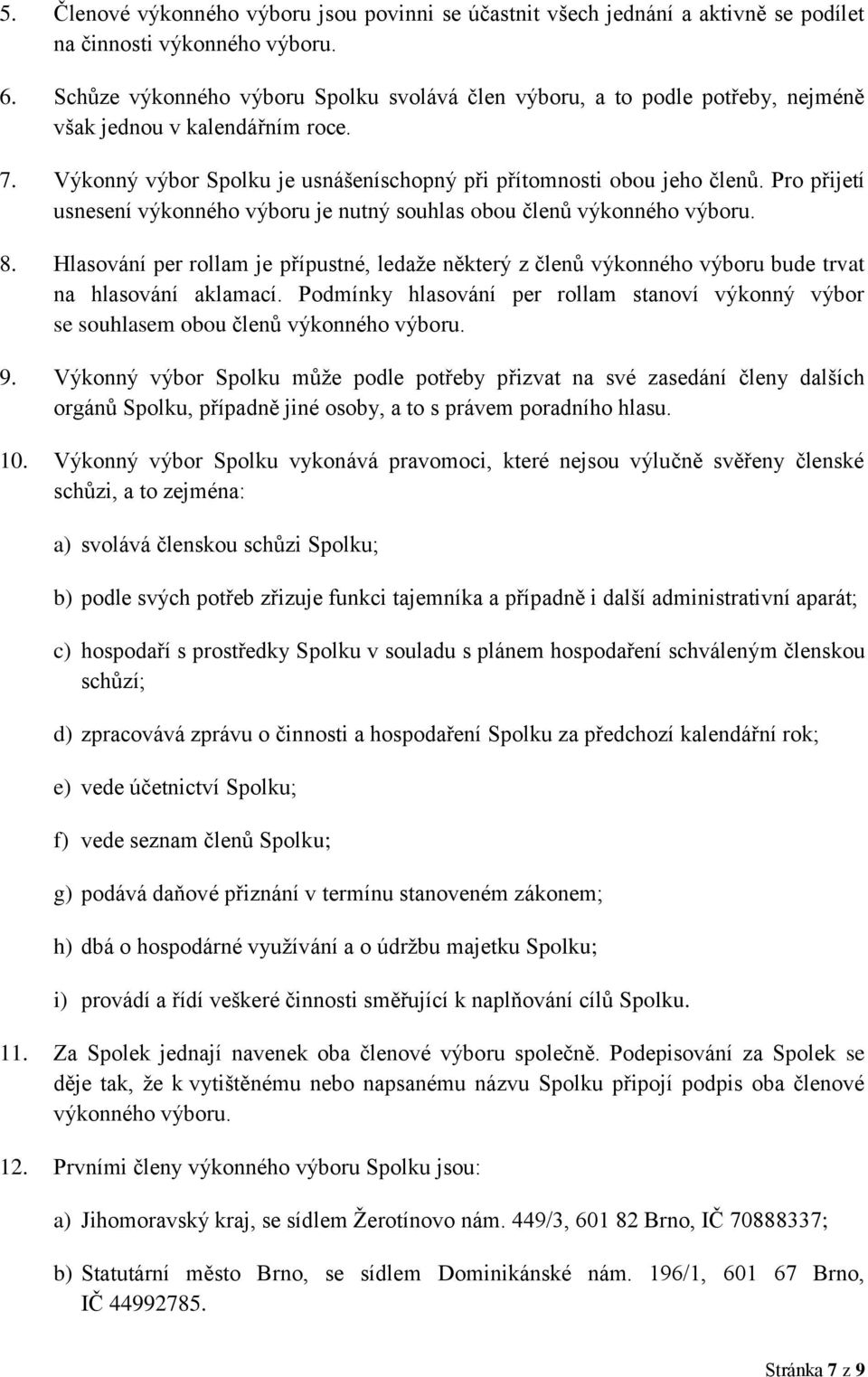 5. Členové výkonného výboru jsou povinni se účastnit všech jednání a aktivně se podílet na činnosti výkonného výboru.

6. Schůze výkonného výboru Spolku svolává člen výboru, a to podle potřeby, nejméně však jednou v kalendářním roce.

7. Výkonný výbor Spolku je usnášeníschopný při přítomnosti obou jeho členů. Pro přijetí usnesení výkonného výboru je nutný souhlas obou členů výkonného výboru.

8. Hlasování per rollam je přípustné, ledaže některý z členů výkonného výboru bude trvat na hlasování aklamací. Podmínky hlasování per rollam stanoví výkonný výbor se souhlasem obou členů výkonného výboru.

9. Výkonný výbor Spolku může podle potřeby přizvat na své zasedání členy dalších orgánů Spolku, případně jiné osoby, a to s právem poradního hlasu.

10. Výkonný výbor Spolku vykonává pravomoci, které nejsou výlučně svěřeny členské schůzi, a to zejména:

a) svolává členskou schůzi Spolku;

b) podle svých potřeb zřizuje funkci tajemníka a případně i další administrativní aparát;

c) hospodaří s prostředky Spolku v souladu s plánem hospodaření schváleným členskou schůzí;

d) zpracovává zprávu o činnosti a hospodaření Spolku za předchozí kalendářní rok;

e) vede účetnictví Spolku;

f) vede seznam členů Spolku;

g) podává daňové přiznání v termínu stanoveném zákonem;

h) dbá o hospodárné využívání a o údržbu majetku Spolku;

i) provádí a řídí veškeré činnosti směřující k naplňování cílů Spolku.

11. Za Spolek jednají navenek oba členové výboru společně. Podepisování za Spolek se děje tak, že k vytištěnému nebo napsanému názvu Spolku připojí podpis oba členové výkonného výboru.

12. Prvními členy výkonného výboru Spolku jsou:

a) Jihomoravský kraj, se sídlem Žerotínovo nám. 449/3, 601 82 Brno, IČ 70888337;

b) Statutární město Brno, se sídlem Dominikánské nám. 196/1, 601 67 Brno, IČ 44992785.

Stránka 7 z 9